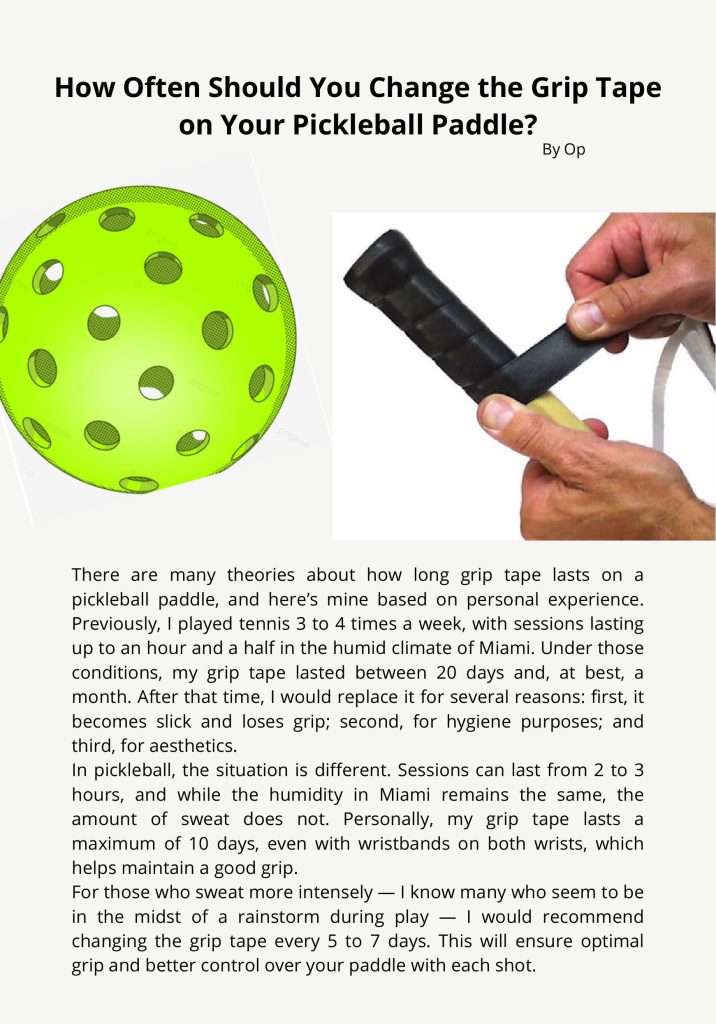 How Often Should You Change the Grip Tape on Your Pickleball Paddle?

By Op

There are many theories about how long grip tape lasts on a pickleball paddle, and here's mine based on personal experience. Previously, I played tennis 3 to 4 times a week, with sessions lasting up to an hour and a half in the humid climate of Miami. Under those conditions, my grip tape lasted between 20 days and, at best, a month. After that time, I would replace it for several reasons: first, it becomes slick and loses grip; second, for hygiene purposes; and third, for aesthetics.
In pickleball, the situation is different. Sessions can last from 2 to 3 hours, and while the humidity in Miami remains the same, the amount of sweat does not. Personally, my grip tape lasts a maximum of 10 days, even with wristbands on both wrists, which helps maintain a good grip.
For those who sweat more intensely — I know many who seem to be in the midst of a rainstorm during play — I would recommend changing the grip tape every 5 to 7 days. This will ensure optimal grip and better control over your paddle with each shot.